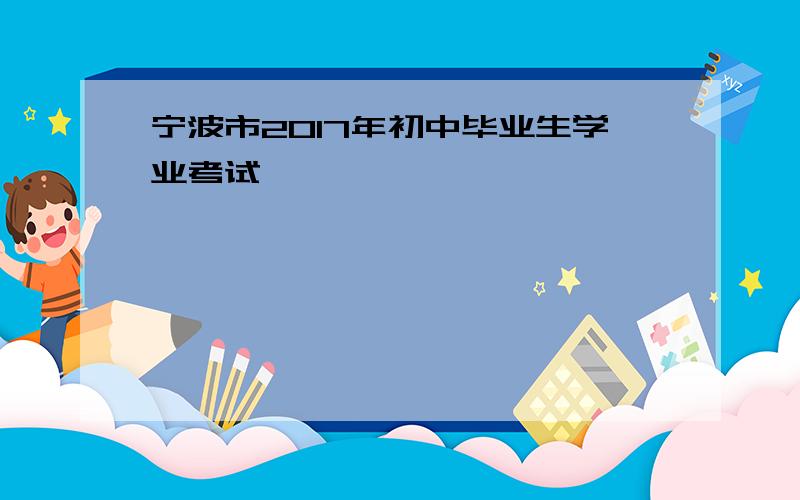 宁波市2017年初中毕业生学业考试

xyz